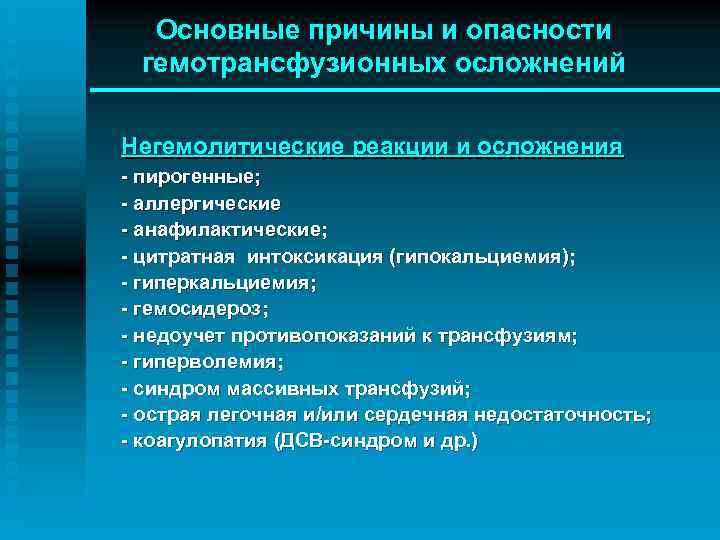 Основные причины и опасности гемотрансфузионных осложнений

Негемолитические реакции и осложнения
- пирогенные;
- аллергические
- анафилактические;
- цитратная интоксикация (гипокальциемия);
- гиперкальциемия;
- гемосидероз;
- недоучет противопоказаний к трансфузиям;
- гиперволемия;
- синдром массивных трансфузий;
- острая легочная и/или сердечная недостаточность;
- коагулопатия (ДСВ-синдром и др.)